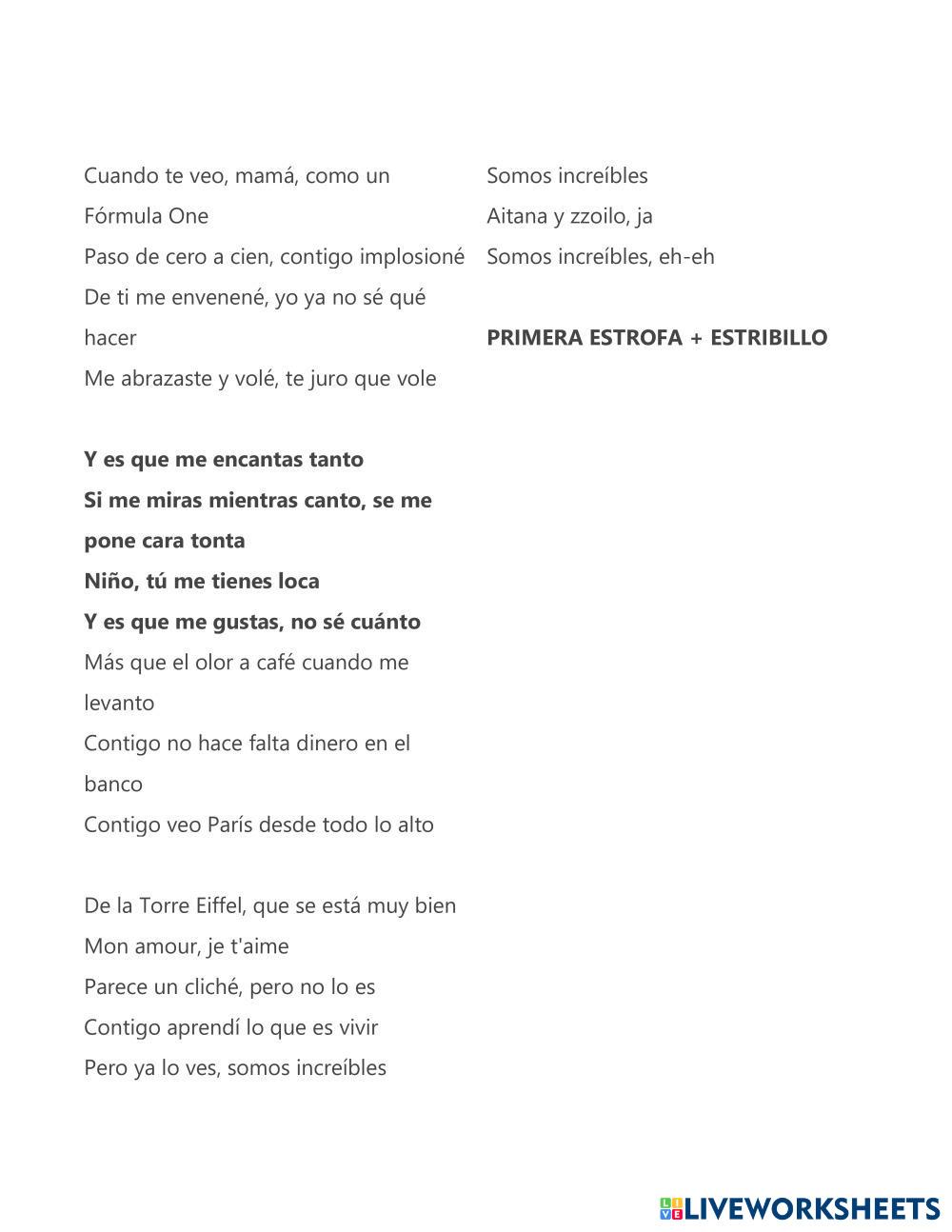 Cuando te veo, mamá, como un Fórmula One
Paso de cero a cien, contigo implosioné
De ti me envenené, yo ya no sé qué hacer
Me abrazaste y volé, te juro que vole

Y es que me encantas tanto
Si me miras mientras canto, se me pone cara tonta
Niño, tú me tienes loca
Y es que me gustas, no sé cuánto
Más que el olor a café cuando me levanto
Contigo no hace falta dinero en el banco
Contigo veo París desde todo lo alto

De la Torre Eiffel, que se está muy bien
Mon amour, je t'aime
Parece un cliché, pero no lo es
Contigo aprendí lo que es vivir
Pero ya lo ves, somos increíbles

Somos increíbles
Aitana y zzoilo, ja
Somos increíbles, eh-eh

PRIMERA ESTROFA + ESTRIBILLO

LIVEWORKSHEETS